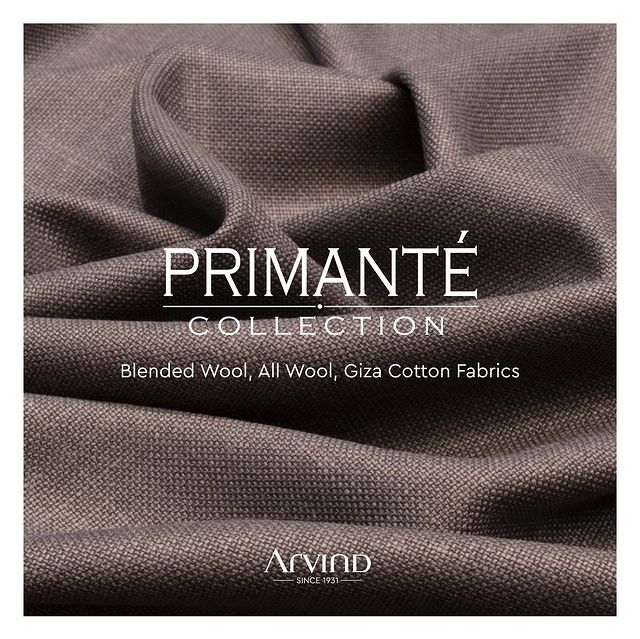 PRIMANTÉ
COLLECTION

Blended Wool, All Wool, Giza Cotton Fabrics

Arvind
SINCE 1931